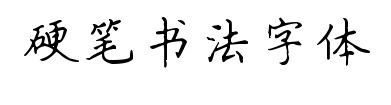 硬笔书法字体